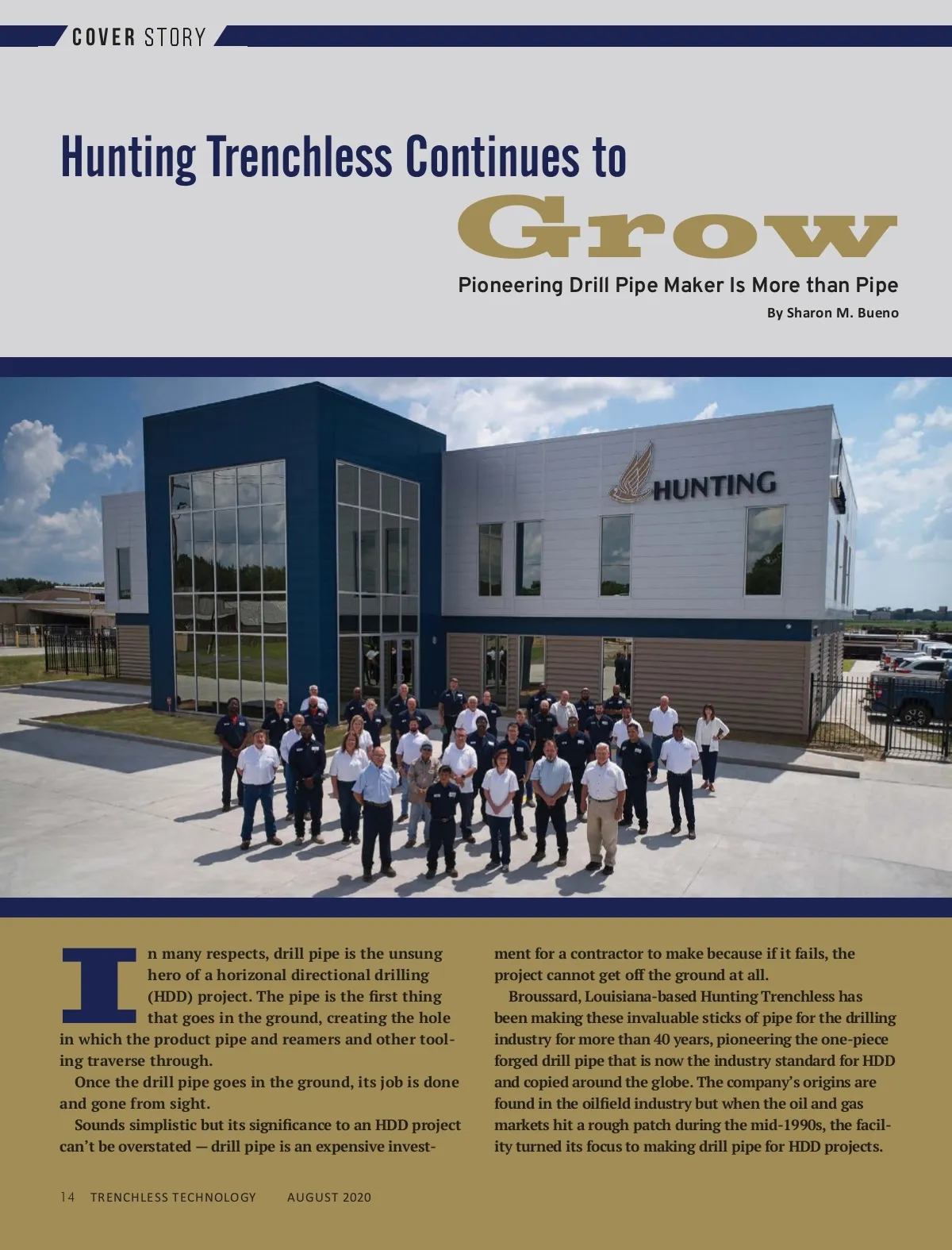 COVER STORY

Hunting Trenchless Continues to Grow

Pioneering Drill Pipe Maker Is More than Pipe

By Sharon M. Bueno

HUNTING

In many respects, drill pipe is the unsung hero of a horizonal directional drilling (HDD) project. The pipe is the first thing that goes in the ground, creating the hole in which the product pipe and reamers and other tooling traverse through.

Once the drill pipe goes in the ground, its job is done and gone from sight.

Sounds simplistic but its significance to an HDD project can't be overstated — drill pipe is an expensive investment for a contractor to make because if it fails, the project cannot get off the ground at all.

Broussard, Louisiana-based Hunting Trenchless has been making these invaluable sticks of pipe for the drilling industry for more than 40 years, pioneering the one-piece forged drill pipe that is now the industry standard for HDD and copied around the globe. The company's origins are found in the oilfield industry but when the oil and gas markets hit a rough patch during the mid-1990s, the facility turned its focus to making drill pipe for HDD projects.

14 TRENCHLESS TECHNOLOGY AUGUST 2020